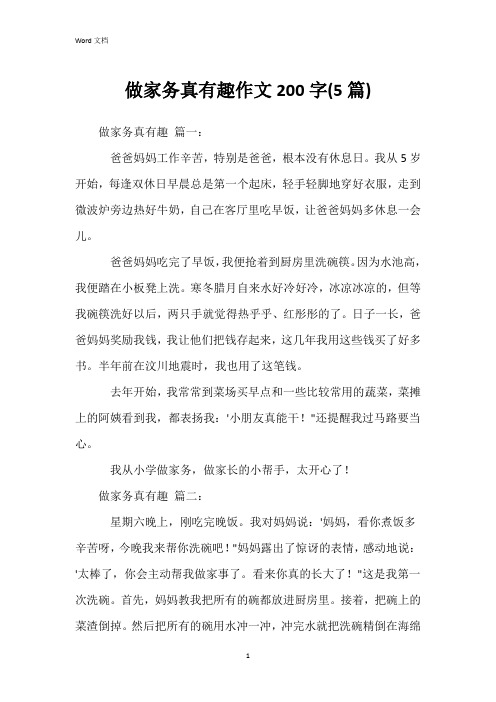 Word 文档

做家务真有趣作文 200 字(5 篇)

做家务真有趣 篇一：

爸爸妈妈工作辛苦，特别是爸爸，根本没有休息日。我从 5 岁开始，每逢双休日早晨总是第一个起床，轻手轻脚地穿好衣服，走到微波炉旁边热好牛奶，自己在客厅里吃早饭，让爸爸妈妈多休息一会儿。

爸爸妈妈吃完了早饭，我便抢着到厨房里洗碗筷。因为水池高，我便踏在小板凳上洗。寒冬腊月自来水好冷好冷，冰凉冰凉的，但等我碗筷洗好以后，两只手就觉得热乎乎、红彤彤的了。日子一长，爸爸妈妈奖励我钱，我让他们把钱存起来，这几年我用这些钱买了好多书。半年前在汶川地震时，我也用了这笔钱。

去年开始，我常常到菜场买早点和一些比较常用的蔬菜，菜摊上的阿姨看到我，都表扬我：'小朋友真能干！"还提醒我过马路要当心。

我从小学做家务，做家长的小帮手，太开心了！

做家务真有趣 篇二：

星期六晚上，刚吃完晚饭。我对妈妈说：'妈妈，看你煮饭多辛苦呀，今晚我来帮你洗碗吧！"妈妈露出了惊讶的表情，感动地说：'太棒了，你会主动帮我做家事了。看来你真的长大了！"这是我第一次洗碗。首先，妈妈教我把所有的碗都放进厨房里。接着，把碗上的菜渣倒掉。然后把所有的碗用水冲一冲，冲完水就把洗碗精倒在海绵

1